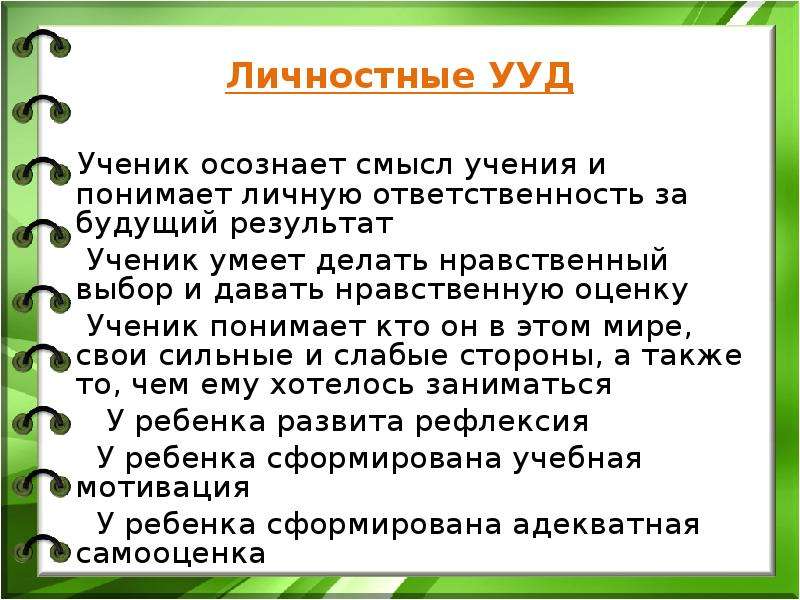 Личностные УУД

Ученик осознает смысл учения и понимает личную ответственность за будущий результат

Ученик умеет делать нравственный выбор и давать нравственную оценку

Ученик понимает кто он в этом мире, свои сильные и слабые стороны, а также то, чем ему хотелось заниматься

У ребенка развита рефлексия

У ребенка сформирована учебная мотивация

У ребенка сформирована адекватная самооценка